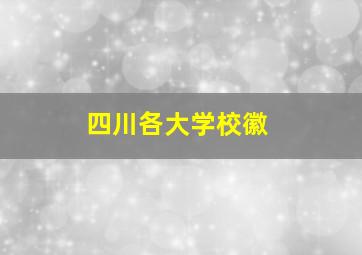 四川各大学校徽